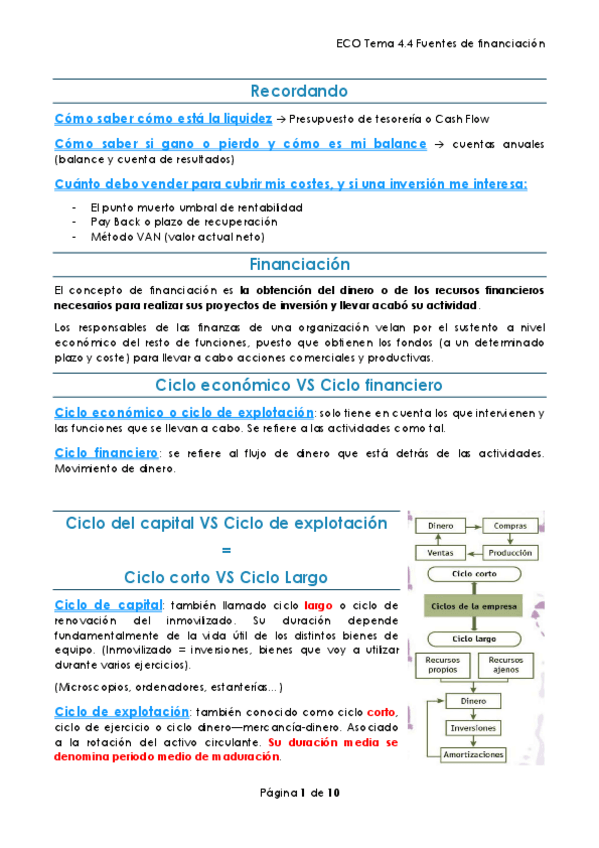 ECO Tema 4.4 Fuentes de financiación

Recordando

Cómo saber cómo está la liquidez → Presupuesto de tesorería o Cash Flow

Cómo saber si gano o pierdo y cómo es mi balance → cuentas anuales (balance y cuenta de resultados)

Cuánto debo vender para cubrir mis costes, y si una inversión me interesa:

- El punto muerto umbral de rentabilidad
- Pay Back o plazo de recuperación
- Método VAN (valor actual neto)

Financiación

El concepto de financiación es la obtención del dinero o de los recursos financieros necesarios para realizar sus proyectos de inversión y llevar acabó su actividad.

Los responsables de las finanzas de una organización velan por el sustento a nivel económico del resto de funciones, puesto que obtienen los fondos (a un determinado plazo y coste) para llevar a cabo acciones comerciales y productivas.

Ciclo económico VS Ciclo financiero

Ciclo económico o ciclo de explotación: solo tiene en cuenta los que intervienen y las funciones que se llevan a cabo. Se refiere a las actividades como tal.

Ciclo financiero: se refiere al flujo de dinero que está detrás de las actividades. Movimiento de dinero.

Ciclo del capital VS Ciclo de explotación
=
Ciclo corto VS Ciclo Largo

Ciclo de capital: también llamado ciclo largo o ciclo de renovación del inmovilizado. Su duración depende fundamentalmente de la vida útil de los distintos bienes de equipo. (Inmovilizado = inversiones, bienes que voy a utilizar durante varios ejercicios).

(Microscopios, ordenadores, estanterías…)

Ciclo de explotación: también conocido como ciclo corto, ciclo de ejercicio o ciclo dinero—mercancía-dinero. Asociado a la rotación del activo circulante. Su duración media se denomina periodo medio de maduración.

Dinero
Compras
Ventas
Producción
Ciclo corto
Ciclos de la empresa
Ciclo largo
Recursos propios
Recursos ajenos
Dinero
Inversiones
Amortizaciones

Página 1 de 10